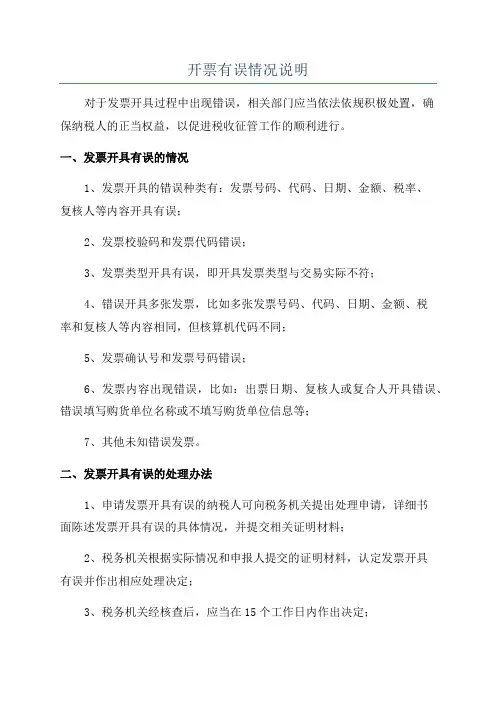 开票有误情况说明

对于发票开具过程中出现错误，相关部门应当依法依规积极处置，确保纳税人的正当权益，以促进税收征管工作的顺利进行。

一、发票开具有误的情况

1、发票开具的错误种类有：发票号码、代码、日期、金额、税率、复核人等内容开具有误；

2、发票校验码和发票代码错误；

3、发票类型开具有误，即开具发票类型与交易实际不符；

4、错误开具多张发票，比如多张发票号码、代码、日期、金额、税率和复核人等内容相同，但核算机代码不同；

5、发票确认号和发票号码错误；

6、发票内容出现错误，比如：出票日期、复核人或复合人开具错误、错误填写购货单位名称或不填写购货单位信息等；

7、其他未知错误发票。

二、发票开具有误的处理办法

1、申请发票开具有误的纳税人可向税务机关提出处理申请，详细书面陈述发票开具有误的具体情况，并提交相关证明材料；

2、税务机关根据实际情况和申报人提交的证明材料，认定发票开具有误并作出相应处理决定；

3、税务机关经核查后，应当在15个工作日内作出决定；